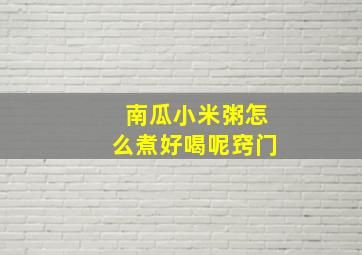 南瓜小米粥怎么煮好喝呢窍门